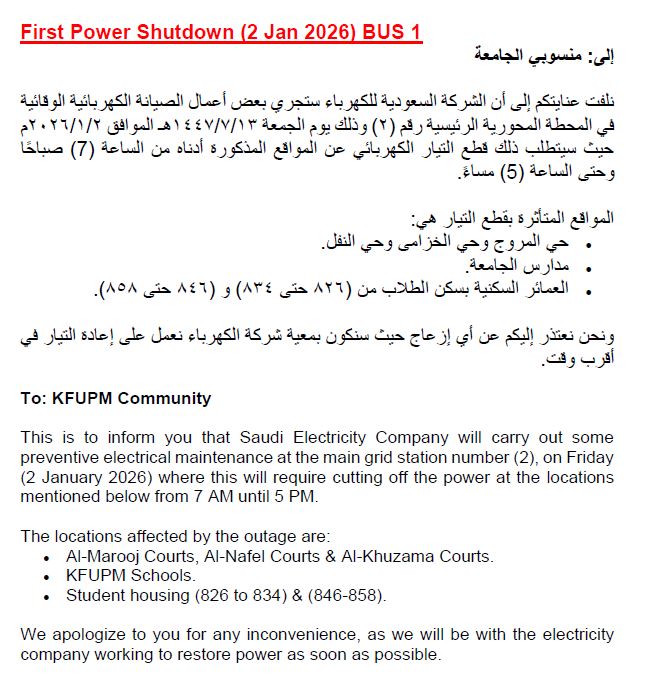 First Power Shutdown (2 Jan 2026) BUS 1

إلى: منسوبي الجامعة

نلفت عنايتكم إلى أن الشركة السعودية للكهرباء ستجري بعض أعمال الصيانة الكهربائية الوقائية في المحطة المحورية الرئيسية رقم (٢) وذلك يوم الجمعة ١٤٤٧/٧/١٣هـ الموافق ٢٠٢٦/١/٢م حيث سيتطلب ذلك قطع التيار الكهربائي عن المواقع المذكورة أدناه من الساعة (7) صباحًا وحتى الساعة (5) مساءً.

المواقع المتأثرة بقطع التيار هي:
• حي المروج وحي الخزامى وحي النفل.
• مدارس الجامعة.
• العمائر السكنية بسكن الطلاب من (٨٢٦ حتى ٨٣٤) و (٨٤٦ حتى ٨٥٨).

ونحن نعتذر إليكم عن أي إزعاج حيث سنكون بمعية شركة الكهرباء نعمل على إعادة التيار في أقرب وقت.

To: KFUPM Community

This is to inform you that Saudi Electricity Company will carry out some preventive electrical maintenance at the main grid station number (2), on Friday (2 January 2026) where this will require cutting off the power at the locations mentioned below from 7 AM until 5 PM.

The locations affected by the outage are:
• Al-Marooj Courts, Al-Nafel Courts & Al-Khuzama Courts.
• KFUPM Schools.
• Student housing (826 to 834) & (846-858).

We apologize to you for any inconvenience, as we will be with the electricity company working to restore power as soon as possible.